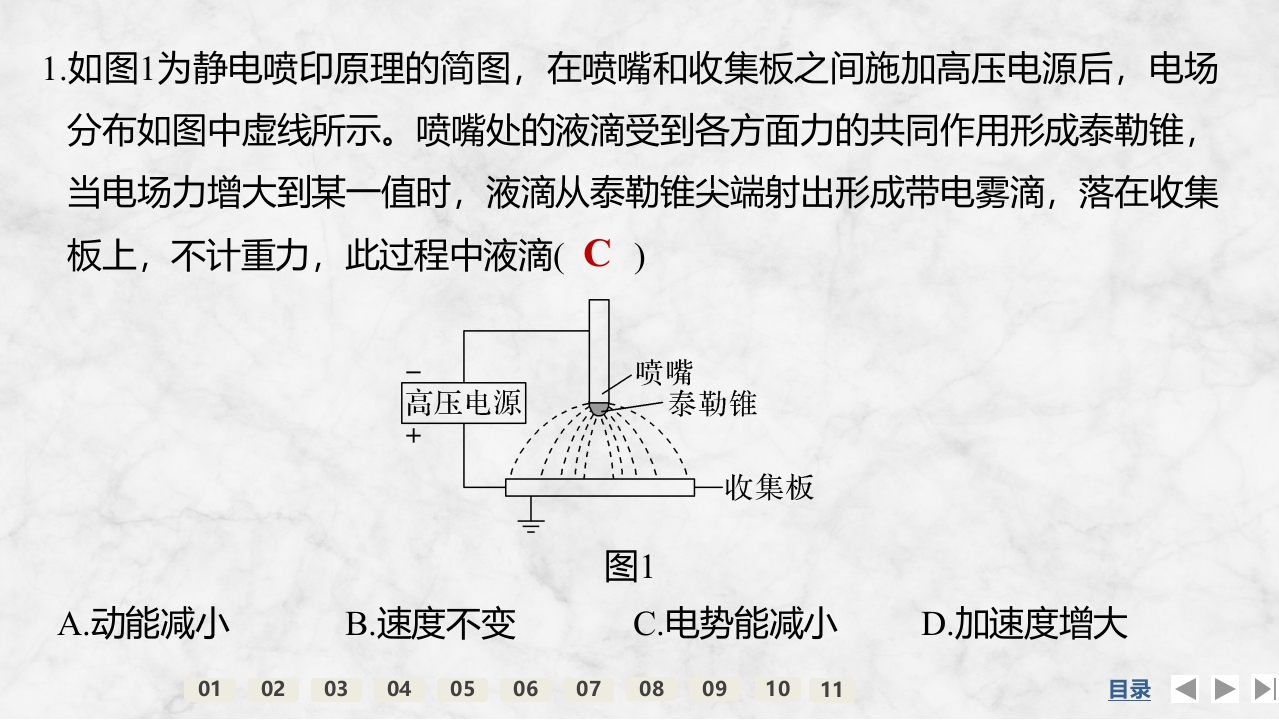 1.如图1为静电喷印原理的简图，在喷嘴和收集板之间施加高压电源后，电场分布如图中虚线所示。喷嘴处的液滴受到各方面力的共同作用形成泰勒锥，当电场力增大到某一值时，液滴从泰勒锥尖端射出形成带电雾滴，落在收集板上，不计重力，此过程中液滴( C )

-
高压电源
+
喷嘴
泰勒锥
收集板

图1

A.动能减小 B.速度不变 C.电势能减小 D.加速度增大

01 02 03 04 05 06 07 08 09 10 11

目录